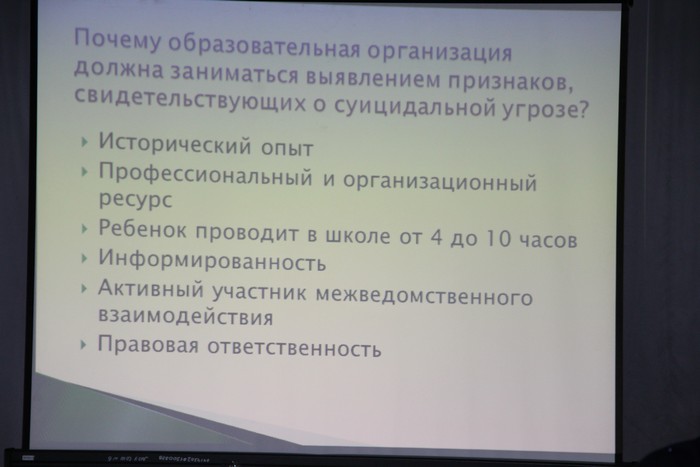 Почему образовательная организация должна заниматься выявлением признаков, свидетельствующих о суицидальной угрозе?

‣ Исторический опыт
‣ Профессиональный и организационный ресурс
‣ Ребенок проводит в школе от 4 до 10 часов
‣ Информированность
‣ Активный участник межведомственного взаимодействия
‣ Правовая ответственность